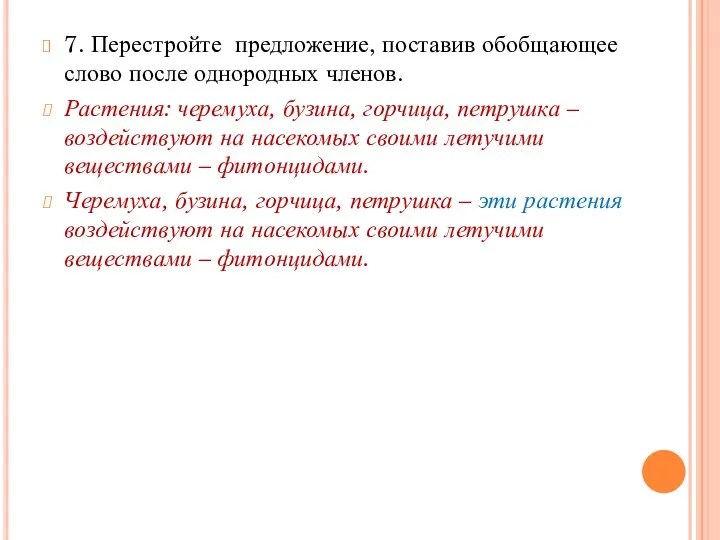 7. Перестройте предложение, поставив обобщающее слово после однородных членов.

Растения: черемуха, бузина, горчица, петрушка – воздействуют на насекомых своими летучими веществами – фитонцидами.

Черемуха, бузина, горчица, петрушка – эти растения воздействуют на насекомых своими летучими веществами – фитонцидами.